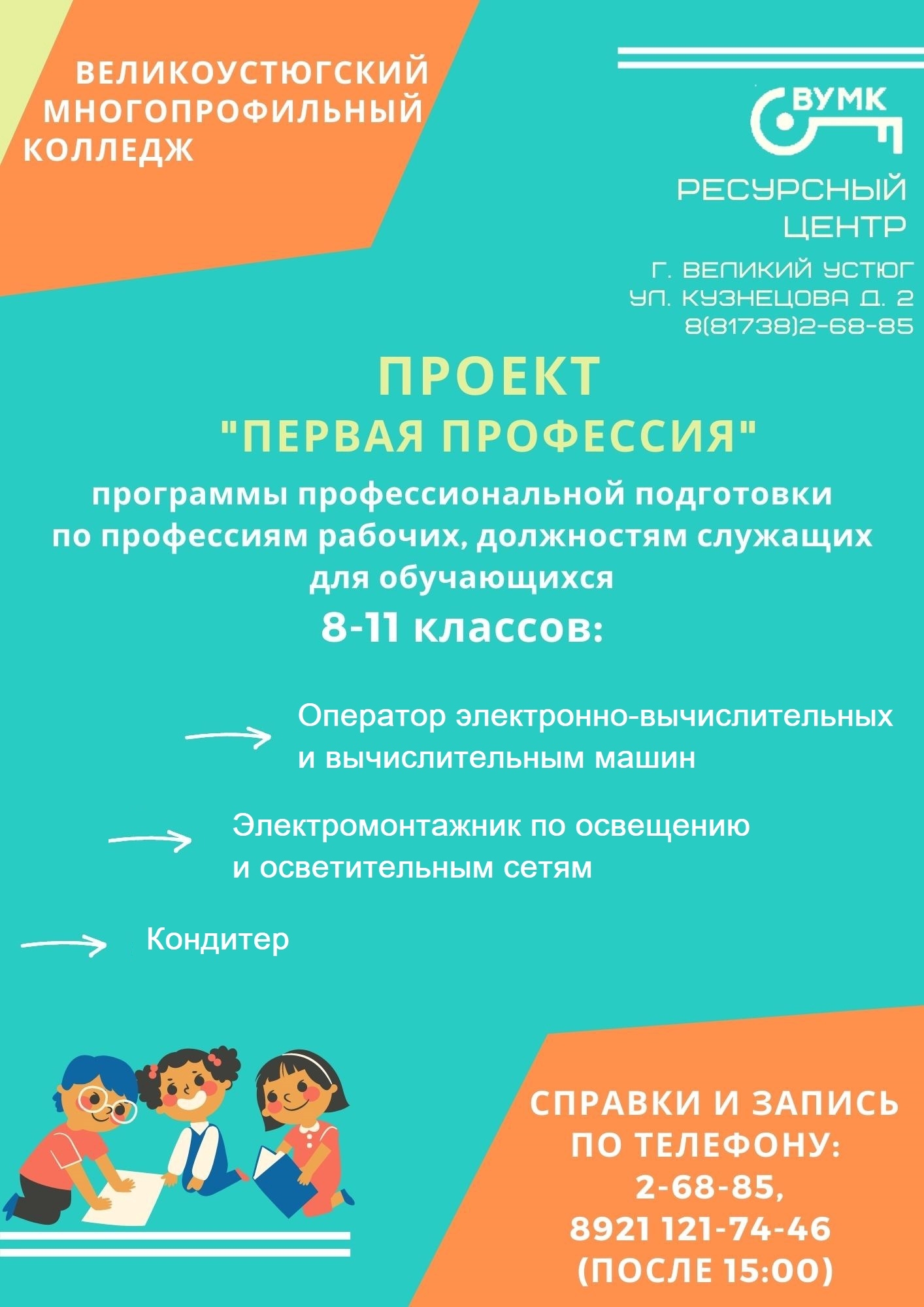 ВЕЛИКОУСТЮГСКИЙ МНОГОПРОФИЛЬНЫЙ КОЛЛЕДЖ

ВУМК

РЕСУРСНЫЙ ЦЕНТР

Г. ВЕЛИКИЙ УСТЮГ
УЛ. КУЗНЕЦОВА Д. 2
8(81738)2-68-85

ПРОЕКТ
"ПЕРВАЯ ПРОФЕССИЯ"

программы профессиональной подготовки по профессиям рабочих, должностям служащих для обучающихся
8-11 классов:

Оператор электронно-вычислительных и вычислительным машин

Электромонтажник по освещению и осветительным сетям

Кондитер

СПРАВКИ И ЗАПИСЬ ПО ТЕЛЕФОНУ:
2-68-85,
8921 121-74-46
(ПОСЛЕ 15:00)